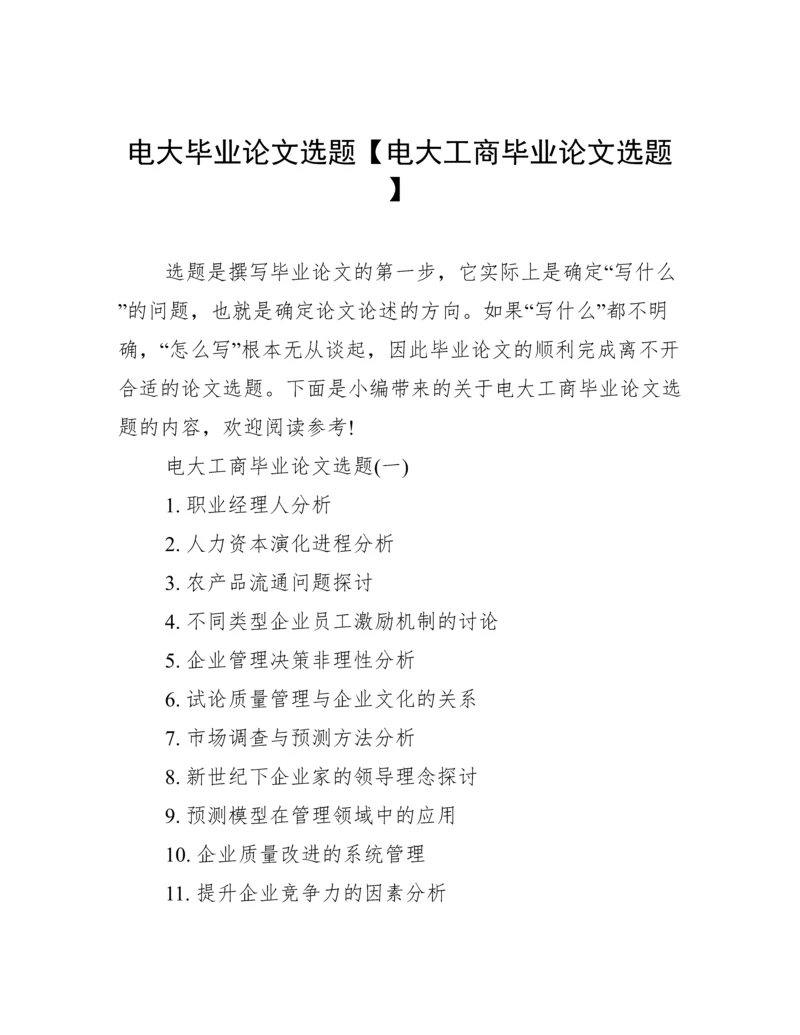 电大毕业论文选题【电大工商毕业论文选题】

选题是撰写毕业论文的第一步，它实际上是确定“写什么”的问题，也就是确定论文论述的方向。如果“写什么”都不明确，“怎么写”根本无从谈起，因此毕业论文的顺利完成离不开合适的论文选题。下面是小编带来的关于电大工商毕业论文选题的内容，欢迎阅读参考!

电大工商毕业论文选题(一)

1. 职业经理人分析

2. 人力资本演化进程分析

3. 农产品流通问题探讨

4. 不同类型企业员工激励机制的讨论

5. 企业管理决策非理性分析

6. 试论质量管理与企业文化的关系

7. 市场调查与预测方法分析

8. 新世纪下企业家的领导理念探讨

9. 预测模型在管理领域中的应用

10. 企业质量改进的系统管理

11. 提升企业竞争力的因素分析